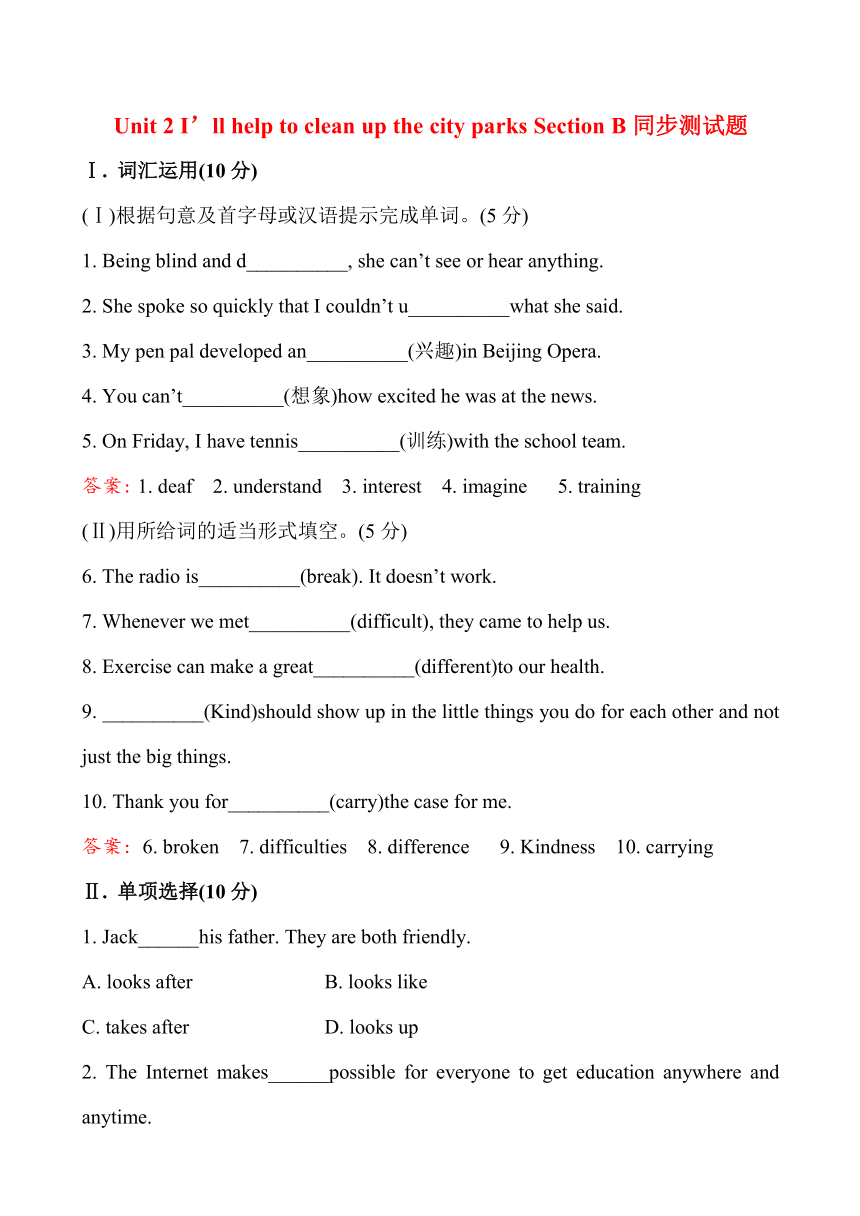 Unit 2 I’ll help to clean up the city parks Section B 同步测试题

Ⅰ. 词汇运用(10 分)

(Ⅰ)根据句意及首字母或汉语提示完成单词。(5 分)

1. Being blind and d__________, she can’t see or hear anything.

2. She spoke so quickly that I couldn’t u__________what she said.

3. My pen pal developed an__________(兴趣)in Beijing Opera.

4. You can’t__________(想象)how excited he was at the news.

5. On Friday, I have tennis__________(训练)with the school team.

答案: 1. deaf 2. understand 3. interest 4. imagine 5. training

(Ⅱ)用所给词的适当形式填空。(5 分)

6. The radio is__________(break). It doesn’t work.

7. Whenever we met__________(difficult), they came to help us.

8. Exercise can make a great__________(different)to our health.

9. __________(Kind)should show up in the little things you do for each other and not just the big things.

10. Thank you for__________(carry)the case for me.

答案: 6. broken 7. difficulties 8. difference 9. Kindness 10. carrying

Ⅱ. 单项选择(10 分)

1. Jack______his father. They are both friendly.

A. looks after B. looks like

C. takes after D. looks up

2. The Internet makes______possible for everyone to get education anywhere and anytime.